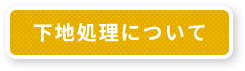 下地処理について